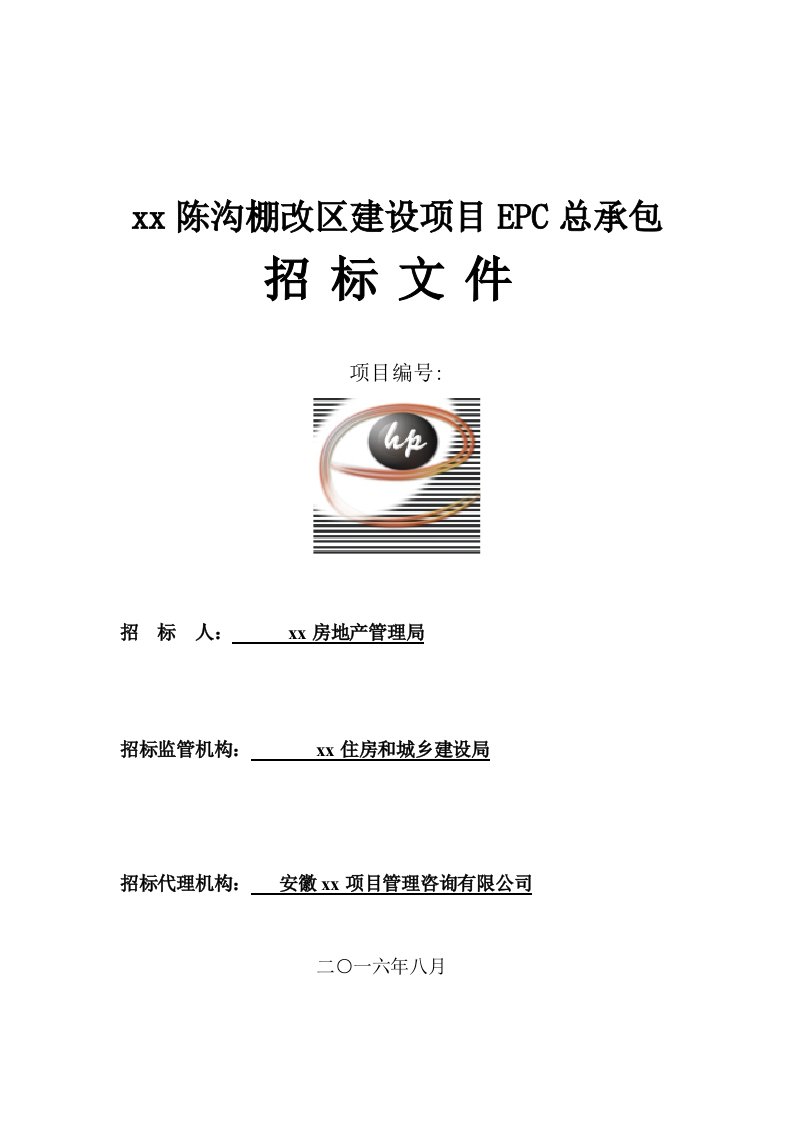 xx 陈沟棚改区建设项目 EPC 总承包

招 标 文 件

项目编号:

hp

招 标 人： xx 房地产管理局

招标监管机构： xx 住房和城乡建设局

招标代理机构： 安徽 xx 项目管理咨询有限公司

二〇一六年八月